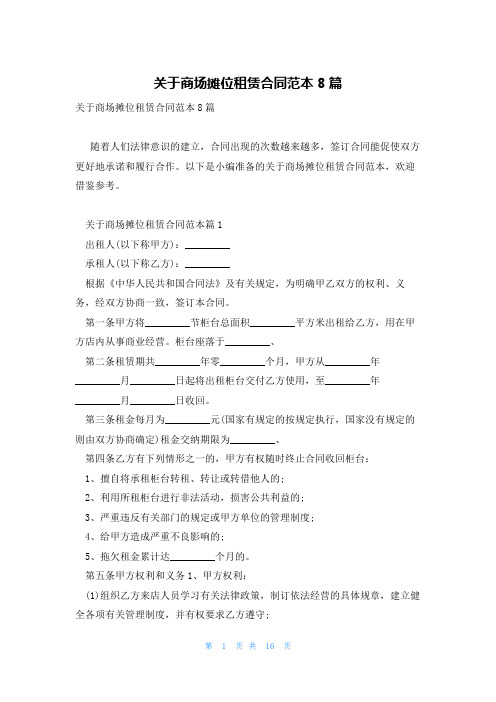 关于商场摊位租赁合同范本 8 篇

关于商场摊位租赁合同范本 8 篇

随着人们法律意识的建立，合同出现的次数越来越多，签订合同能促使双方更好地承诺和履行合作。以下是小编准备的关于商场摊位租赁合同范本，欢迎借鉴参考。

关于商场摊位租赁合同范本篇 1

出租人(以下称甲方)：________

承租人(以下称乙方)：________

根据《中华人民共和国合同法》及有关规定，为明确甲乙双方的权利、义务，经双方协商一致，签订本合同。

第一条甲方将________节柜台总面积________平方米出租给乙方，用在甲方店内从事商业经营。柜台座落于________、

第二条租赁期共________年零________个月，甲方从________年________月________日起将出租柜台交付乙方使用，至________年________月________日收回。

第三条租金每月为________元(国家有规定的按规定执行，国家没有规定的则由双方协商确定)租金交纳期限为________、

第四条乙方有下列情形之一的，甲方有权随时终止合同收回柜台：

1、擅自将承租柜台转租、转让或转借他人的；

2、利用所租柜台进行非法活动，损害公共利益的；

3、严重违反有关部门的规定或甲方单位的管理制度；

4、给甲方造成严重不良影响的；

5、拖欠租金累计达________个月的。

第五条甲方权利和义务 1、甲方权利：

(1)组织乙方来店人员学习有关法律政策，制订依法经营的具体规章，建立健全各项有关管理制度，并有权要求乙方遵守；

第 1 页 共 16 页